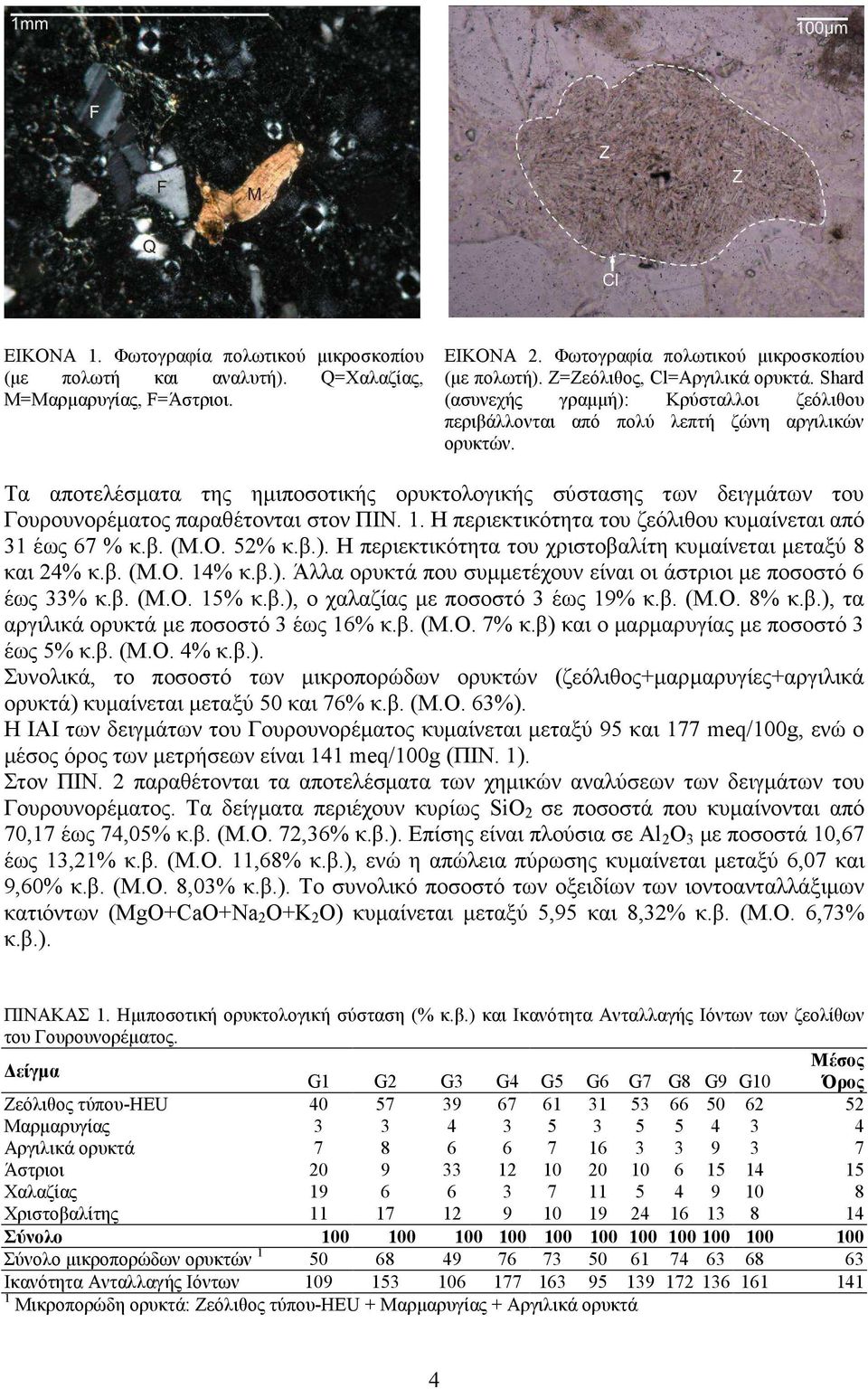 1mm

F

F

M

Q

100μm

Z

Z

Cl

ΕΙΚΟΝΑ 1. Φωτογραφία πολωτικού μικροσκοπίου (με πολωτή και αναλυτή). Q=Χαλαζίας, M=Μαρμαρυγίας, F=Άστριοι.

ΕΙΚΟΝΑ 2. Φωτογραφία πολωτικού μικροσκοπίου (με πολωτή). Z=Ζεόλιθος, Cl=Αργιλικά ορυκτά. Shard (ασυνεχής γραμμή): Κρύσταλλοι ζεόλιθου περιβάλλονται από πολύ λεπτή ζώνη αργιλικών ορυκτών.

Τα αποτελέσματα της ημιποσοτικής ορυκτολογικής σύστασης των δειγμάτων του Γουρουνορέματος παραθέτονται στον ΠΙΝ. 1. Η περιεκτικότητα του ζεόλιθου κυμαίνεται από 31 έως 67 % κ.β. (Μ.Ο. 52% κ.β.). Η περιεκτικότητα του χριστοβαλίτη κυμαίνεται μεταξύ 8 και 24% κ.β. (Μ.Ο. 14% κ.β.). Άλλα ορυκτά που συμμετέχουν είναι οι άστριοι με ποσοστό 6 έως 33% κ.β. (Μ.Ο. 15% κ.β.), ο χαλαζίας με ποσοστό 3 έως 19% κ.β. (Μ.Ο. 8% κ.β.), τα αργιλικά ορυκτά με ποσοστό 3 έως 16% κ.β. (Μ.Ο. 7% κ.β) και ο μαρμαρυγίας με ποσοστό 3 έως 5% κ.β. (Μ.Ο. 4% κ.β.).
Συνολικά, το ποσοστό των μικροπορώδων ορυκτών (ζεόλιθος+μαρμαρυγίες+αργιλικά ορυκτά) κυμαίνεται μεταξύ 50 και 76% κ.β. (Μ.Ο. 63%).
Η ΙΑΙ των δειγμάτων του Γουρουνορέματος κυμαίνεται μεταξύ 95 και 177 meq/100g, ενώ ο μέσος όρος των μετρήσεων είναι 141 meq/100g (ΠΙΝ. 1).
Στον ΠΙΝ. 2 παραθέτονται τα αποτελέσματα των χημικών αναλύσεων των δειγμάτων του Γουρουνορέματος. Τα δείγματα περιέχουν κυρίως $SiO_2$ σε ποσοστά που κυμαίνονται από 70,17 έως 74,05% κ.β. (Μ.Ο. 72,36% κ.β.). Επίσης είναι πλούσια σε $Al_2O_3$ με ποσοστά 10,67 έως 13,21% κ.β. (Μ.Ο. 11,68% κ.β.), ενώ η απώλεια πύρωσης κυμαίνεται μεταξύ 6,07 και 9,60% κ.β. (Μ.Ο. 8,03% κ.β.). Το συνολικό ποσοστό των οξειδίων των ιοντοανταλλάξιμων κατιόντων ($MgO+CaO+Na_2O+K_2O$) κυμαίνεται μεταξύ 5,95 και 8,32% κ.β. (Μ.Ο. 6,73% κ.β.).

ΠΙΝΑΚΑΣ 1. Ημιποσοτική ορυκτολογική σύσταση (% κ.β.) και Ικανότητα Ανταλλαγής Ιόντων των ζεολίθων του Γουρουνορέματος.

| Δείγμα | G1 | G2 | G3 | G4 | G5 | G6 | G7 | G8 | G9 | G10 | Μέσος Όρος |
|---|---|---|---|---|---|---|---|---|---|---|---|
| Ζεόλιθος τύπου-HEU | 40 | 57 | 39 | 67 | 61 | 31 | 53 | 66 | 50 | 62 | 52 |
| Μαρμαρυγίας | 3 | 3 | 4 | 3 | 5 | 3 | 5 | 5 | 4 | 3 | 4 |
| Αργιλικά ορυκτά | 7 | 8 | 6 | 6 | 7 | 16 | 3 | 3 | 9 | 3 | 7 |
| Άστριοι | 20 | 9 | 33 | 12 | 10 | 20 | 10 | 6 | 15 | 14 | 15 |
| Χαλαζίας | 19 | 6 | 6 | 3 | 7 | 11 | 5 | 4 | 9 | 10 | 8 |
| Χριστοβαλίτης | 11 | 17 | 12 | 9 | 10 | 19 | 24 | 16 | 13 | 8 | 14 |
| Σύνολο | 100 | 100 | 100 | 100 | 100 | 100 | 100 | 100 | 100 | 100 | 100 |
| Σύνολο μικροπορώδων ορυκτών $^1$ | 50 | 68 | 49 | 76 | 73 | 50 | 61 | 74 | 63 | 68 | 63 |
| Ικανότητα Ανταλλαγής Ιόντων | 109 | 153 | 106 | 177 | 163 | 95 | 139 | 172 | 136 | 161 | 141 |

$^1$ Μικροπορώδη ορυκτά: Ζεόλιθος τύπου-HEU + Μαρμαρυγίας + Αργιλικά ορυκτά

4